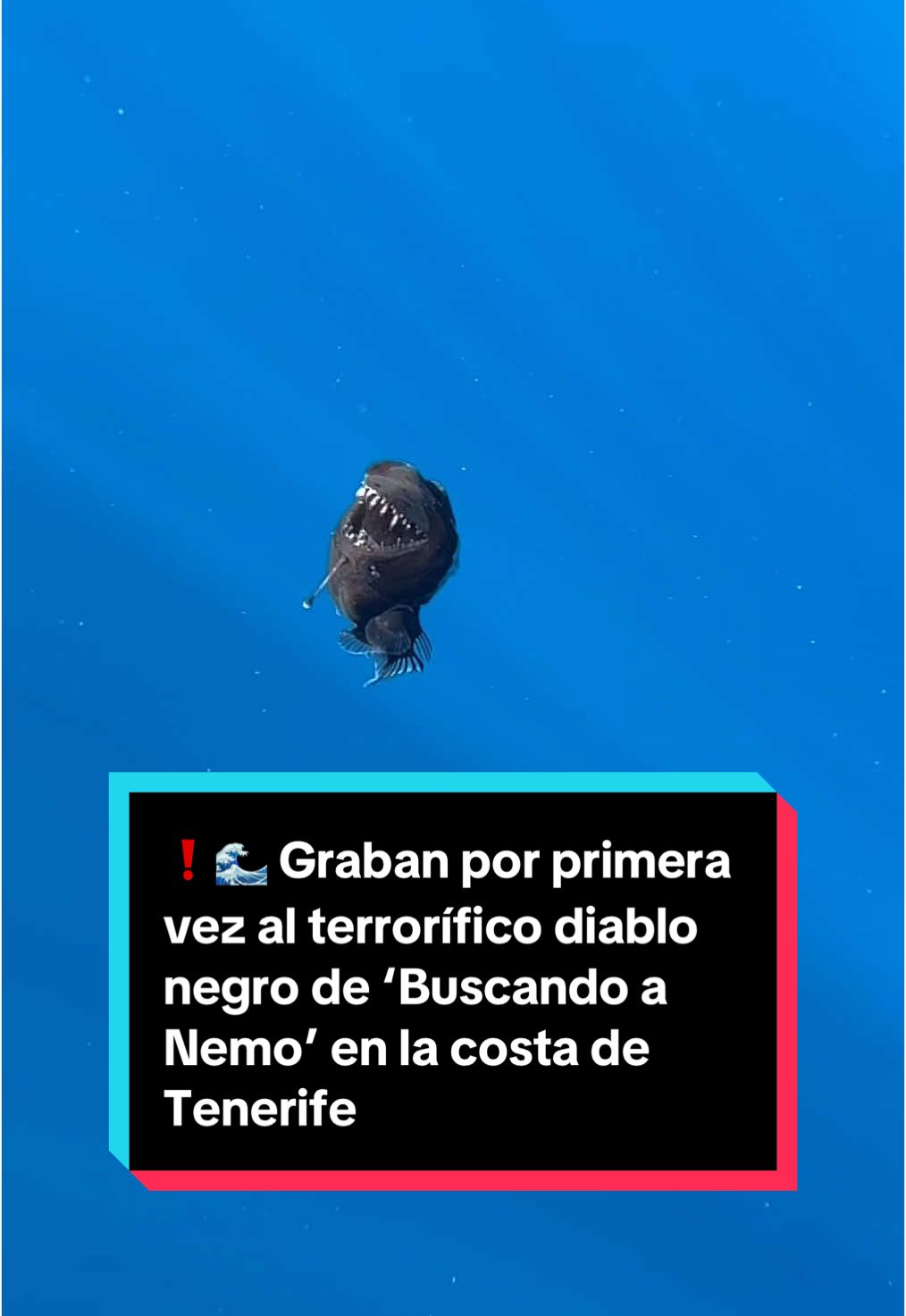 ❗🌊 Graban por primera vez al terrorífico diablo negro de ‘Buscando a Nemo’ en la costa de Tenerife